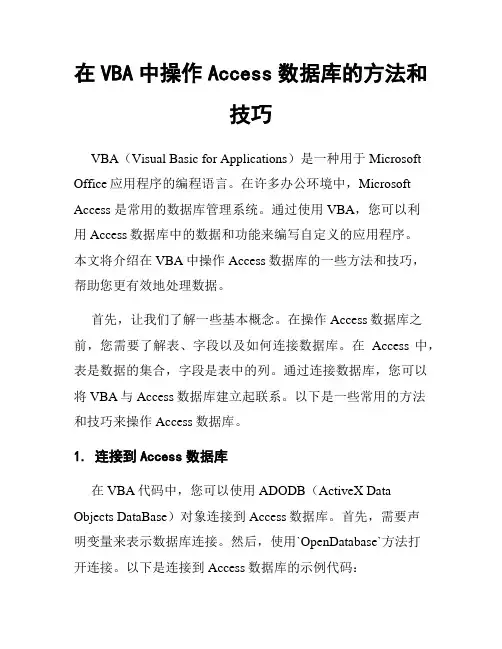 在 VBA 中操作 Access 数据库的方法和技巧

VBA（Visual Basic for Applications）是一种用于 Microsoft Office 应用程序的编程语言。在许多办公环境中，Microsoft Access 是常用的数据库管理系统。通过使用 VBA，您可以利用 Access 数据库中的数据和功能来编写自定义的应用程序。本文将介绍在 VBA 中操作 Access 数据库的一些方法和技巧，帮助您更有效地处理数据。

首先，让我们了解一些基本概念。在操作 Access 数据库之前，您需要了解表、字段以及如何连接数据库。在 Access 中，表是数据的集合，字段是表中的列。通过连接数据库，您可以将 VBA 与 Access 数据库建立起联系。以下是一些常用的方法和技巧来操作 Access 数据库。

1. 连接到 Access 数据库

在 VBA 代码中，您可以使用 ADODB（ActiveX Data Objects DataBase）对象连接到 Access 数据库。首先，需要声明变量来表示数据库连接。然后，使用`OpenDatabase`方法打开连接。以下是连接到 Access 数据库的示例代码：